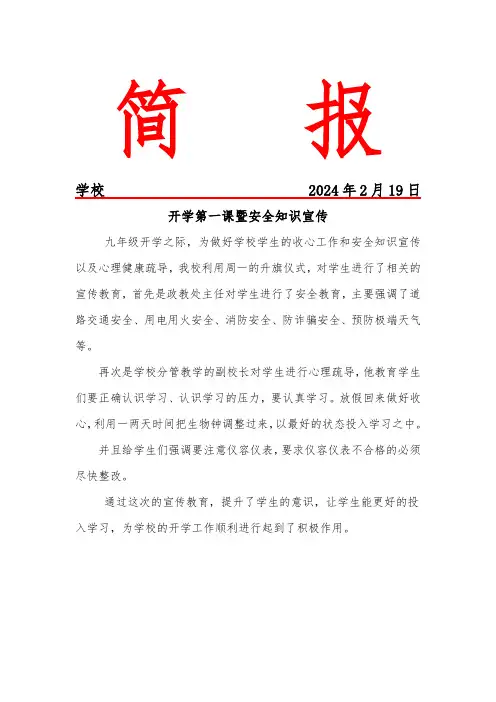 简　报

学校　　2024 年 2 月 19 日

开学第一课暨安全知识宣传

九年级开学之际，为做好学校学生的收心工作和安全知识宣传以及心理健康疏导，我校利用周一的升旗仪式，对学生进行了相关的宣传教育，首先是政教处主任对学生进行了安全教育，主要强调了道路交通安全、用电用火安全、消防安全、防诈骗安全、预防极端天气等。

再次是学校分管教学的副校长对学生进行心理疏导，他教育学生们要正确认识学习、认识学习的压力，要认真学习。放假回来做好收心，利用一两天时间把生物钟调整过来，以最好的状态投入学习之中。

并且给学生们强调要注意仪容仪表，要求仪容仪表不合格的必须尽快整改。

通过这次的宣传教育，提升了学生的意识，让学生能更好的投入学习，为学校的开学工作顺利进行起到了积极作用。